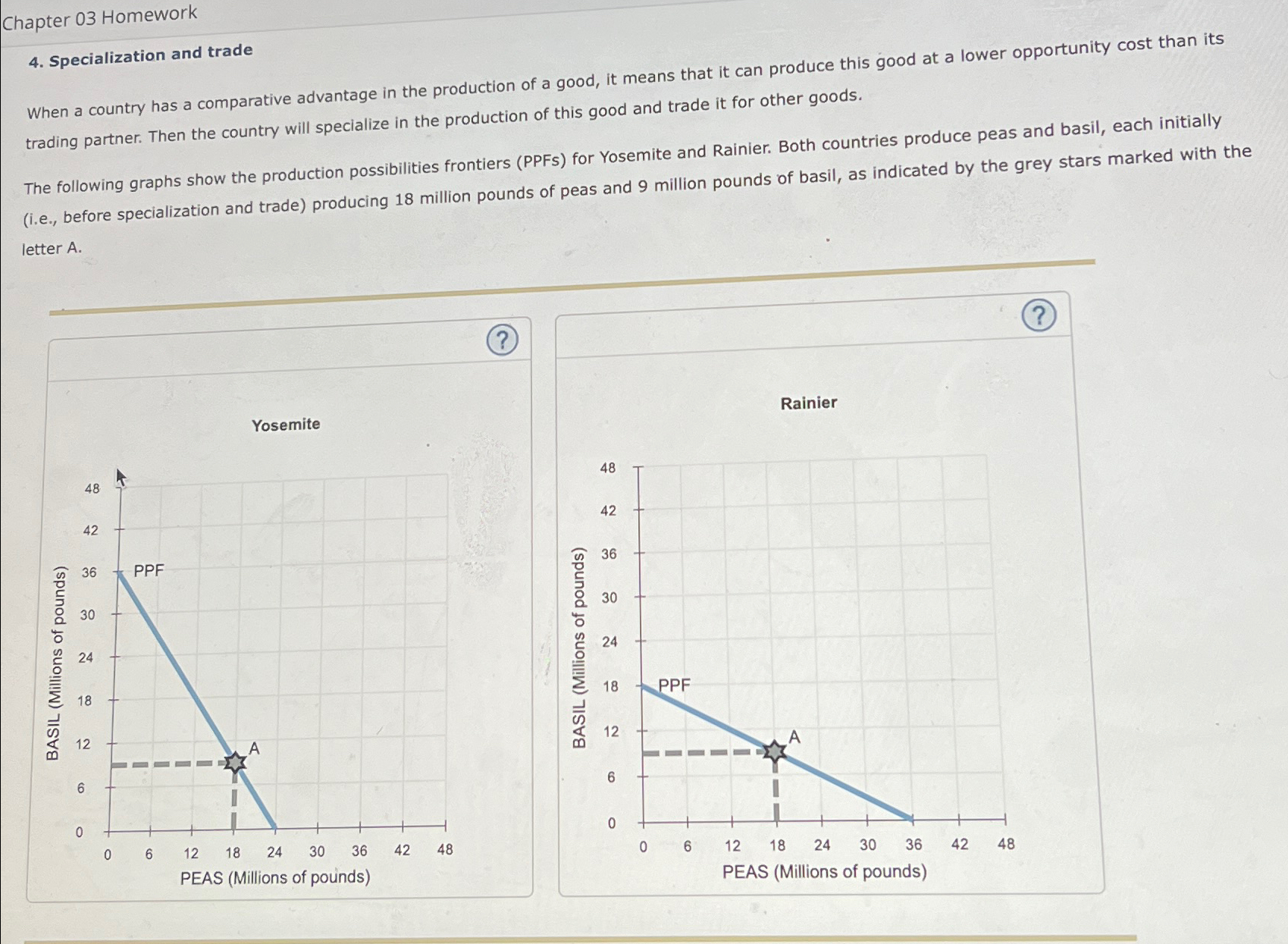 Chapter 03 Homework

4. Specialization and trade

When a country has a comparative advantage in the production of a good, it means that it can produce this good at a lower opportunity cost than its trading partner. Then the country will specialize in the production of this good and trade it for other goods.

The following graphs show the production possibilities frontiers (PPFs) for Yosemite and Rainier. Both countries produce peas and basil, each initially (i.e., before specialization and trade) producing 18 million pounds of peas and 9 million pounds of basil, as indicated by the grey stars marked with the letter A.

?

Yosemite

BASIL (Millions of pounds)

48
42
36
30
24
18
12
6
0

PPF

A

0 6 12 18 24 30 36 42 48

PEAS (Millions of pounds)

?

Rainier

BASIL (Millions of pounds)

48
42
36
30
24
18
12
6
0

PPF

A

0 6 12 18 24 30 36 42 48

PEAS (Millions of pounds)